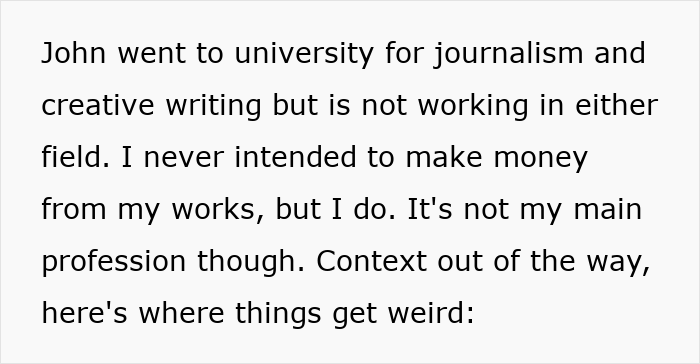 John went to university for journalism and creative writing but is not working in either field. I never intended to make money from my works, but I do. It's not my main profession though. Context out of the way, here's where things get weird: